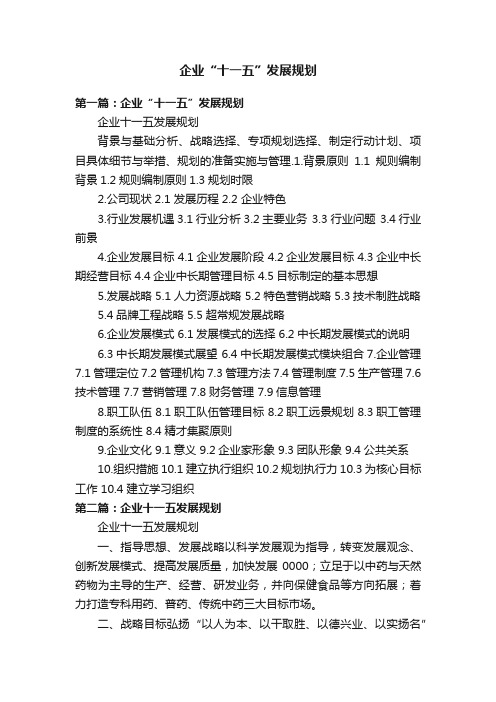 企业“十一五”发展规划

第一篇：企业“十一五”发展规划

企业十一五发展规划

背景与基础分析、战略选择、专项规划选择、制定行动计划、项目具体细节与举措、规划的准备实施与管理.1.背景原则 1.1 规则编制背景 1.2 规则编制原则 1.3 规划时限

2.公司现状 2.1 发展历程 2.2 企业特色

3.行业发展机遇 3.1 行业分析 3.2 主要业务 3.3 行业问题 3.4 行业前景

4.企业发展目标 4.1 企业发展阶段 4.2 企业发展目标 4.3 企业中长期经营目标 4.4 企业中长期管理目标 4.5 目标制定的基本思想

5.发展战略 5.1 人力资源战略 5.2 特色营销战略 5.3 技术制胜战略 5.4 品牌工程战略 5.5 超常规发展战略

6.企业发展模式 6.1 发展模式的选择 6.2 中长期发展模式的说明 6.3 中长期发展模式展望 6.4 中长期发展模式模块组合 7.企业管理 7.1 管理定位 7.2 管理机构 7.3 管理方法 7.4 管理制度 7.5 生产管理 7.6 技术管理 7.7 营销管理 7.8 财务管理 7.9 信息管理

8.职工队伍 8.1 职工队伍管理目标 8.2 职工远景规划 8.3 职工管理制度的系统性 8.4 精才集聚原则

9.企业文化 9.1 意义 9.2 企业家形象 9.3 团队形象 9.4 公共关系

10.组织措施 10.1 建立执行组织 10.2 规划执行力 10.3 为核心目标工作 10.4 建立学习组织

第二篇：企业十一五发展规划

企业十一五发展规划

一、指导思想、发展战略以科学发展观为指导，转变发展观念、创新发展模式、提高发展质量，加快发展 0000；立足于以中药与天然药物为主导的生产、经营、研发业务，并向保健食品等方向拓展；着力打造专科用药、普药、传统中药三大目标市场。

二、战略目标弘扬“以人为本、以干取胜、以德兴业、以实扬名”